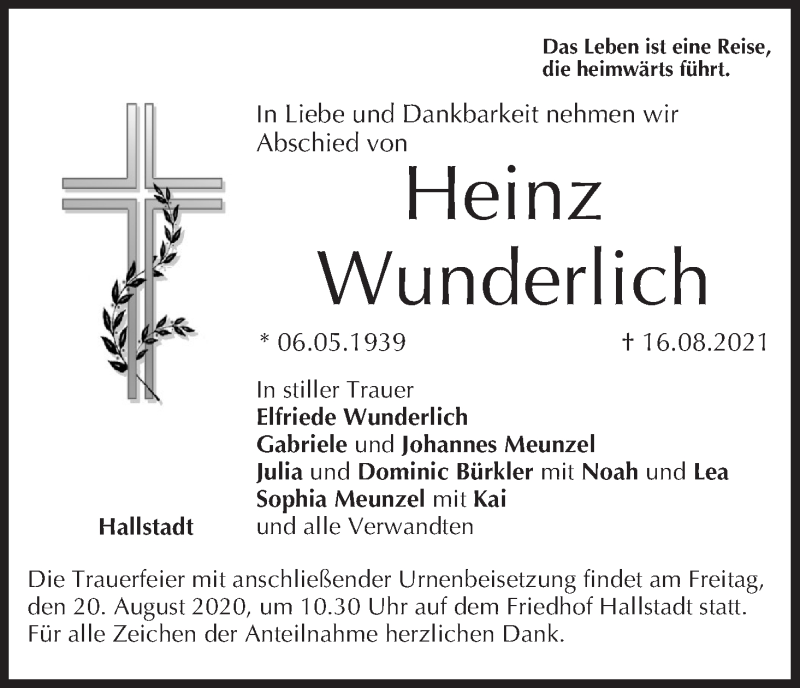 Das Leben ist eine Reise,
die heimwärts führt.

In Liebe und Dankbarkeit nehmen wir Abschied von

Heinz
Wunderlich

* 06.05.1939 † 16.08.2021

In stiller Trauer
Elfriede Wunderlich
Gabriele und Johannes Meunzel
Julia und Dominic Bürkler mit Noah und Lea
Sophia Meunzel mit Kai
und alle Verwandten

Hallstadt

Die Trauerfeier mit anschließender Urnenbeisetzung findet am Freitag, den 20. August 2020, um 10.30 Uhr auf dem Friedhof Hallstadt statt. Für alle Zeichen der Anteilnahme herzlichen Dank.